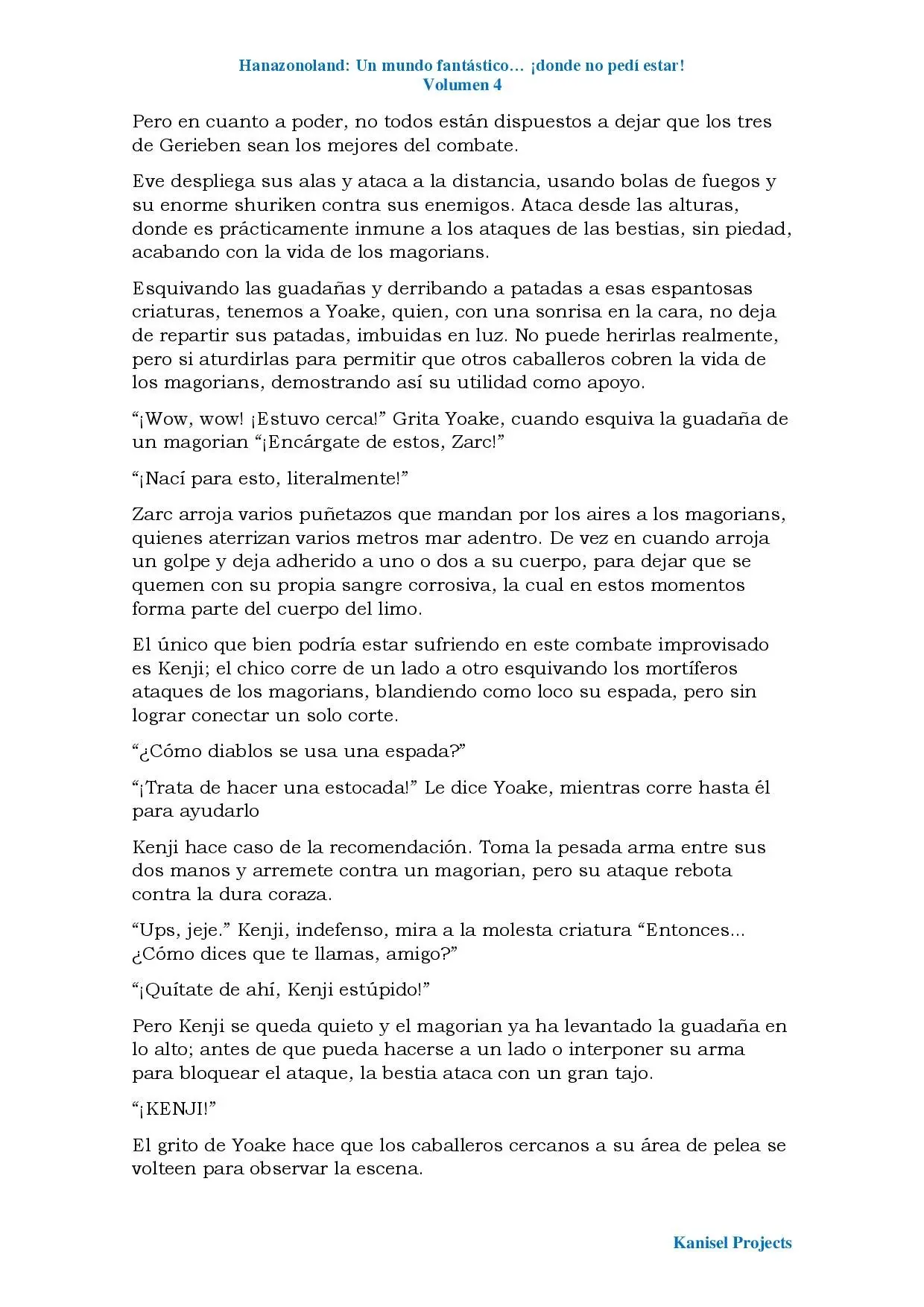 Hanazonoland: Un mundo fantástico… ¡donde no pedí estar!
Volumen 4

Pero en cuanto a poder, no todos están dispuestos a dejar que los tres de Gerieben sean los mejores del combate.

Eve despliega sus alas y ataca a la distancia, usando bolas de fuegos y su enorme shuriken contra sus enemigos. Ataca desde las alturas, donde es prácticamente inmune a los ataques de las bestias, sin piedad, acabando con la vida de los magorians.

Esquivando las guadañas y derribando a patadas a esas espantosas criaturas, tenemos a Yoake, quien, con una sonrisa en la cara, no deja de repartir sus patadas, imbuidas en luz. No puede herirlas realmente, pero si aturdirlas para permitir que otros caballeros cobren la vida de los magorians, demostrando así su utilidad como apoyo.

"¡Wow, wow! ¡Estuvo cerca!" Grita Yoake, cuando esquiva la guadaña de un magorian "¡Encárgate de estos, Zarc!"

"¡Nací para esto, literalmente!"

Zarc arroja varios puñetazos que mandan por los aires a los magorians, quienes aterrizan varios metros mar adentro. De vez en cuando arroja un golpe y deja adherido a uno o dos a su cuerpo, para dejar que se quemen con su propia sangre corrosiva, la cual en estos momentos forma parte del cuerpo del limo.

El único que bien podría estar sufriendo en este combate improvisado es Kenji; el chico corre de un lado a otro esquivando los mortíferos ataques de los magorians, blandiendo como loco su espada, pero sin lograr conectar un solo corte.

"¿Cómo diablos se usa una espada?"

"¡Trata de hacer una estocada!" Le dice Yoake, mientras corre hasta él para ayudarlo

Kenji hace caso de la recomendación. Toma la pesada arma entre sus dos manos y arremete contra un magorian, pero su ataque rebota contra la dura coraza.

"Ups, jeje." Kenji, indefenso, mira a la molesta criatura "Entonces... ¿Cómo dices que te llamas, amigo?"

"¡Quítate de ahí, Kenji estúpido!"

Pero Kenji se queda quieto y el magorian ya ha levantado la guadaña en lo alto; antes de que pueda hacerse a un lado o interponer su arma para bloquear el ataque, la bestia ataca con un gran tajo.

"¡KENJI!"

El grito de Yoake hace que los caballeros cercanos a su área de pelea se volteen para observar la escena.

Kanisel Projects